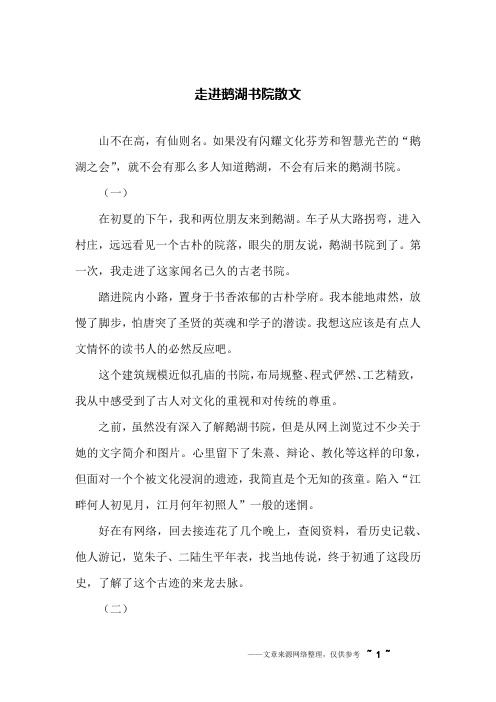 走进鹅湖书院散文

山不在高，有仙则名。如果没有闪耀文化芬芳和智慧光芒的“鹅湖之会”，就不会有那么多人知道鹅湖，不会有后来的鹅湖书院。

（一）

在初夏的下午，我和两位朋友来到鹅湖。车子从大路拐弯，进入村庄，远远看见一个古朴的院落，眼尖的朋友说，鹅湖书院到了。第一次，我走进了这家闻名已久的古老书院。

踏进院内小路，置身于书香浓郁的古朴学府。我本能地肃然，放慢了脚步，怕唐突了圣贤的英魂和学子的潜读。我想这应该是有点人文情怀的读书人的必然反应吧。

这个建筑规模近似孔庙的书院，布局规整、程式俨然、工艺精致，我从中感受到了古人对文化的重视和对传统的尊重。

之前，虽然没有深入了解鹅湖书院，但是从网上浏览过不少关于她的文字简介和图片。心里留下了朱熹、辩论、教化等这样的印象，但面对一个个被文化浸润的遗迹，我简直是个无知的孩童。陷入“江畔何人初见月，江月何年初照人”一般的迷惘。

好在有网络，回去接连花了几个晚上，查阅资料，看历史记载、他人游记，览朱子、二陆生平年表，找当地传说，终于初通了这段历史，了解了这个古迹的来龙去脉。

（二）

——文章来源网络整理，仅供参考 ~ 1 ~